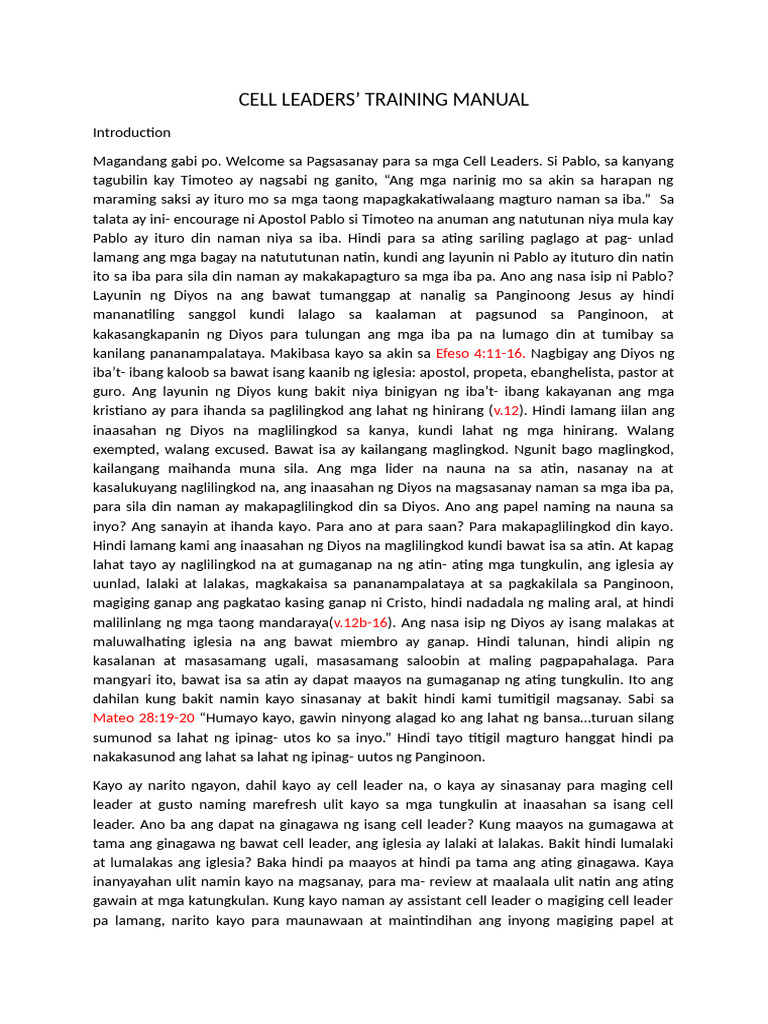 CELL LEADERS' TRAINING MANUAL

Introduction

Magandang gabi po. Welcome sa Pagsasanay para sa mga Cell Leaders. Si Pablo, sa kanyang tagubilin kay Timoteo ay nagsabi ng ganito, "Ang mga narinig mo sa akin sa harapan ng maraming saksi ay ituro mo sa mga taong mapagkakatiwalaang magturo naman sa iba." Sa talata ay ini- encourage ni Apostol Pablo si Timoteo na anuman ang natutunan niya mula kay Pablo ay ituro din naman niya sa iba. Hindi para sa ating sariling paglago at pag- unlad lamang ang mga bagay na natututunan natin, kundi ang layunin ni Pablo ay ituturo din natin ito sa iba para sila din naman ay makakapagturo sa mga iba pa. Ano ang nasa isip ni Pablo? Layunin ng Diyos na ang bawat tumanggap at nanalig sa Panginoong Jesus ay hindi mananatiling sanggol kundi lalago sa kaalaman at pagsunod sa Panginoon, at kakasangkapanin ng Diyos para tulungan ang mga iba pa na lumago din at tumibay sa kanilang pananampalataya. Makibasa kayo sa akin sa Efeso 4:11-16. Nagbigay ang Diyos ng iba't- ibang kaloob sa bawat isang kaanib ng iglesia: apostol, propeta, ebanghelista, pastor at guro. Ang layunin ng Diyos kung bakit niya binigyan ng iba't- ibang kakayanan ang mga kristiano ay para ihanda sa paglilingkod ang lahat ng hinirang (v.12). Hindi lamang iilan ang inaasahan ng Diyos na maglilingkod sa kanya, kundi lahat ng mga hinirang. Walang exempted, walang excused. Bawat isa ay kailangang maglingkod. Ngunit bago maglingkod, kailangang maihanda muna sila. Ang mga lider na nauna na sa atin, nasanay na at kasalukuyang naglilingkod na, ang inaasahan ng Diyos na magsasanay naman sa mga iba pa, para sila din naman ay makapaglilingkod din sa Diyos. Ano ang papel naming na nauna sa inyo? Ang sanayin at ihanda kayo. Para ano at para saan? Para makapaglilingkod din kayo. Hindi lamang kami ang inaasahan ng Diyos na maglilingkod kundi bawat isa sa atin. At kapag lahat tayo ay naglilingkod na at gumaganap na ng atin- ating mga tungkulin, ang iglesia ay uunlad, lalaki at lalakas, magkakaisa sa pananampalataya at sa pagkakilala sa Panginoon, magiging ganap ang pagkatao kasing ganap ni Cristo, hindi nadadala ng maling aral, at hindi malilinlang ng mga taong mandaraya(v.12b-16). Ang nasa isip ng Diyos ay isang malakas at maluwalhating iglesia na ang bawat miembro ay ganap. Hindi talunan, hindi alipin ng kasalanan at masasamang ugali, masasamang saloobin at maling pagpapahalaga. Para mangyari ito, bawat isa sa atin ay dapat maayos na gumaganap ng ating tungkulin. Ito ang dahilan kung bakit namin kayo sinasanay at bakit hindi kami tumitigil magsanay. Sabi sa Mateo 28:19-20 "Humayo kayo, gawin ninyong alagad ko ang lahat ng bansa...turuan silang sumunod sa lahat ng ipinag- utos ko sa inyo." Hindi tayo titigil magturo hanggat hindi pa nakakasunod ang lahat sa lahat ng ipinag- uutos ng Panginoon.

Kayo ay narito ngayon, dahil kayo ay cell leader na, o kaya ay sinasanay para maging cell leader at gusto naming marefresh ulit kayo sa mga tungkulin at inaasahan sa isang cell leader. Ano ba ang dapat na ginagawa ng isang cell leader? Kung maayos na gumagawa at tama ang ginagawa ng bawat cell leader, ang iglesia ay lalaki at lalakas. Bakit hindi lumalaki at lumalakas ang iglesia? Baka hindi pa maayos at hindi pa tama ang ating ginagawa. Kaya inanyayahan ulit namin kayo na magsanay, para ma- review at maalaala ulit natin ang ating gawain at mga katungkulan. Kung kayo naman ay assistant cell leader o magiging cell leader pa lamang, narito kayo para maunawaan at maintindihan ang inyong magiging papel at